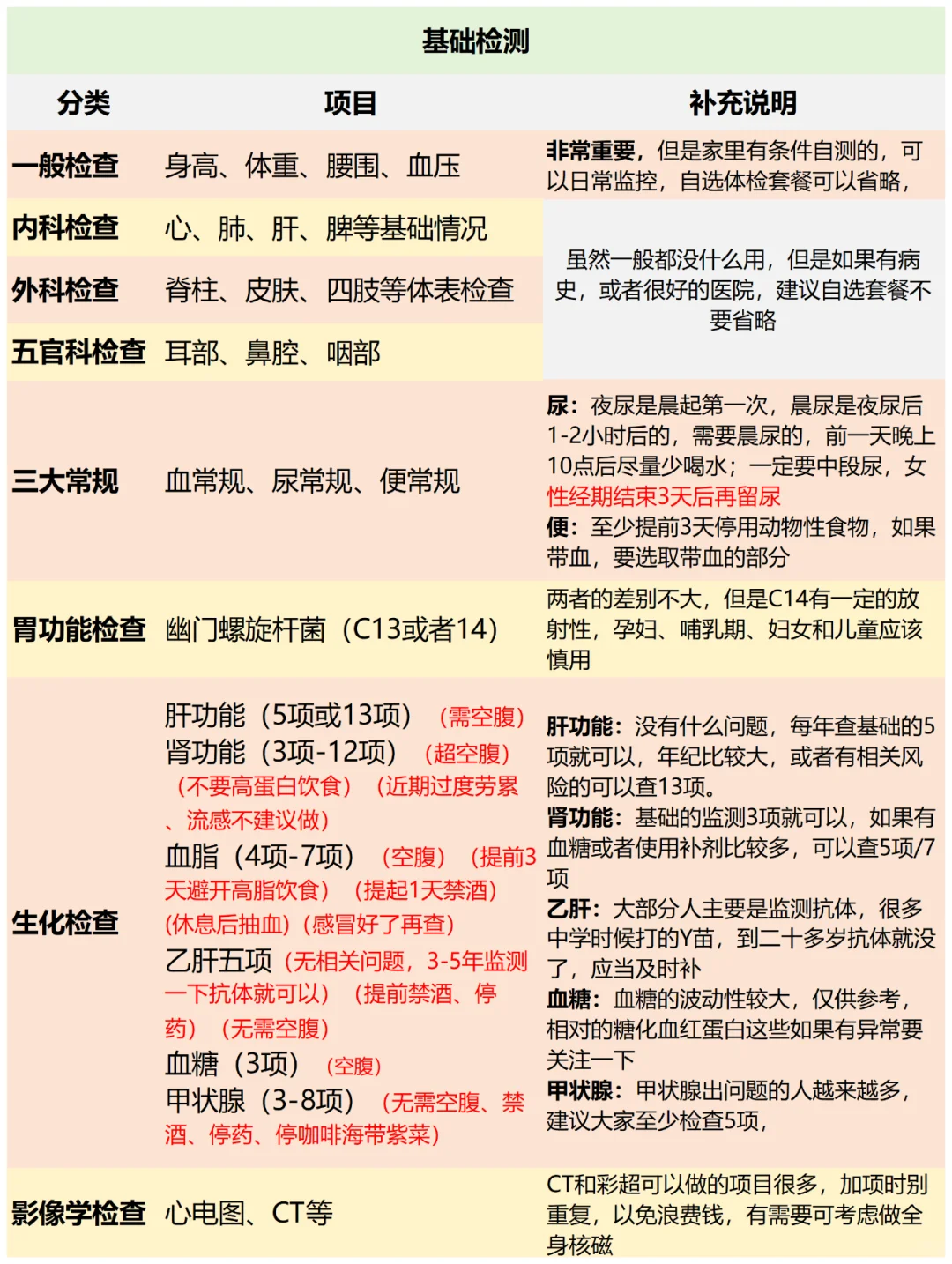 基础检测

| 分类 | 项目 | 补充说明 |
|---|---|---|
| 一般检查 | 身高、体重、腰围、血压 | 非常重要，但是家里有条件自测的，可以日常监控，自选体检套餐可以省略， |
| 内科检查 | 心、肺、肝、脾等基础情况 | 虽然一般都没什么用，但是如果有病史，或者很好的医院，建议自选套餐不要省略 |
| 外科检查 | 脊柱、皮肤、四肢等体表检查 | |
| 五官科检查 | 耳部、鼻腔、咽部 | |
| 三大常规 | 血常规、尿常规、便常规 | 尿：夜尿是晨起第一次，晨尿是夜尿后1-2小时后的，需要晨尿的，前一天晚上10点后尽量少喝水；一定要中段尿，女性经期结束3天后再留尿 便：至少提前3天停用动物性食物，如果带血，要选取带血的部分 |
| 胃功能检查 | 幽门螺旋杆菌（C13或者14） | 两者的差别不大，但是C14有一定的放射性，孕妇、哺乳期、妇女和儿童应该慎用 |
| 生化检查 | 肝功能（5项或13项）（需空腹） 肾功能（3项-12项）（超空腹）（不要高蛋白饮食）（近期过度劳累、流感不建议做） 血脂（4项-7项）（空腹）（提前3天避开高脂饮食）（提起1天禁酒）（休息后抽血）（感冒好了再查） 乙肝五项（无相关问题，3-5年监测一下抗体就可以）（提前禁酒、停药）（无需空腹） 血糖（3项）（空腹） 甲状腺（3-8项）（无需空腹、禁酒、停药、停咖啡海带紫菜） | 肝功能：没有什么问题，每年查基础的5项就可以，年纪比较大，或者有相关风险的可以查13项。 肾功能：基础的监测3项就可以，如果有血糖或者使用补剂比较多，可以查5项/7项 乙肝：大部分人主要是监测抗体，很多中学时候打的Y苗，到二十多岁抗体就没了，应当及时补 血糖：血糖的波动性较大，仅供参考，相对的糖化血红蛋白这些如果有异常要关注一下 甲状腺：甲状腺出问题的人越来越多，建议大家至少检查5项， |
| 影像学检查 | 心电图、CT等 | CT和彩超可以做的项目很多，加项时别重复，以免浪费钱，有需要可考虑做全身核磁 |